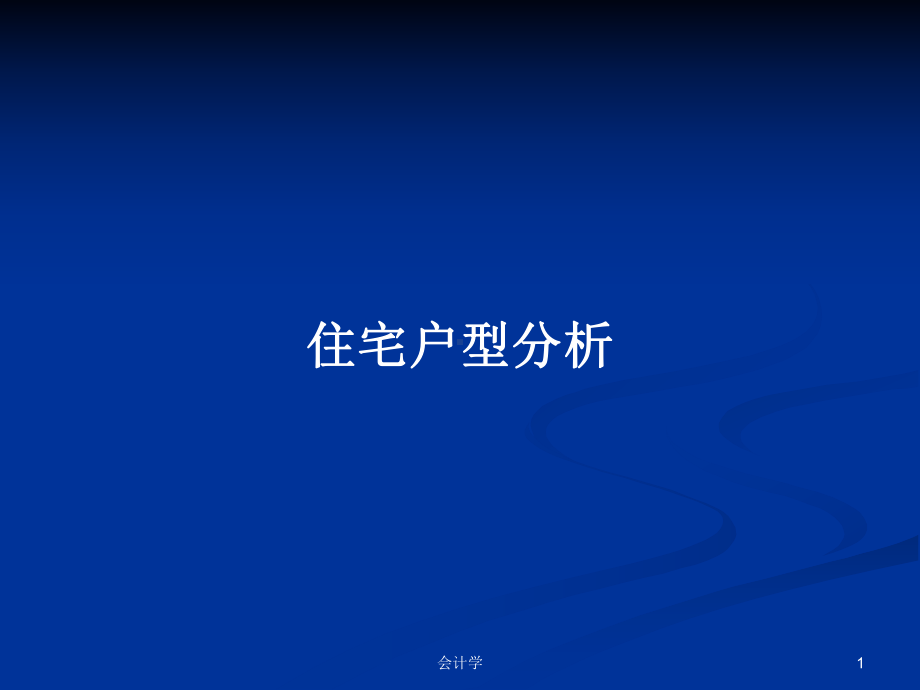 住宅户型分析

会计学

1